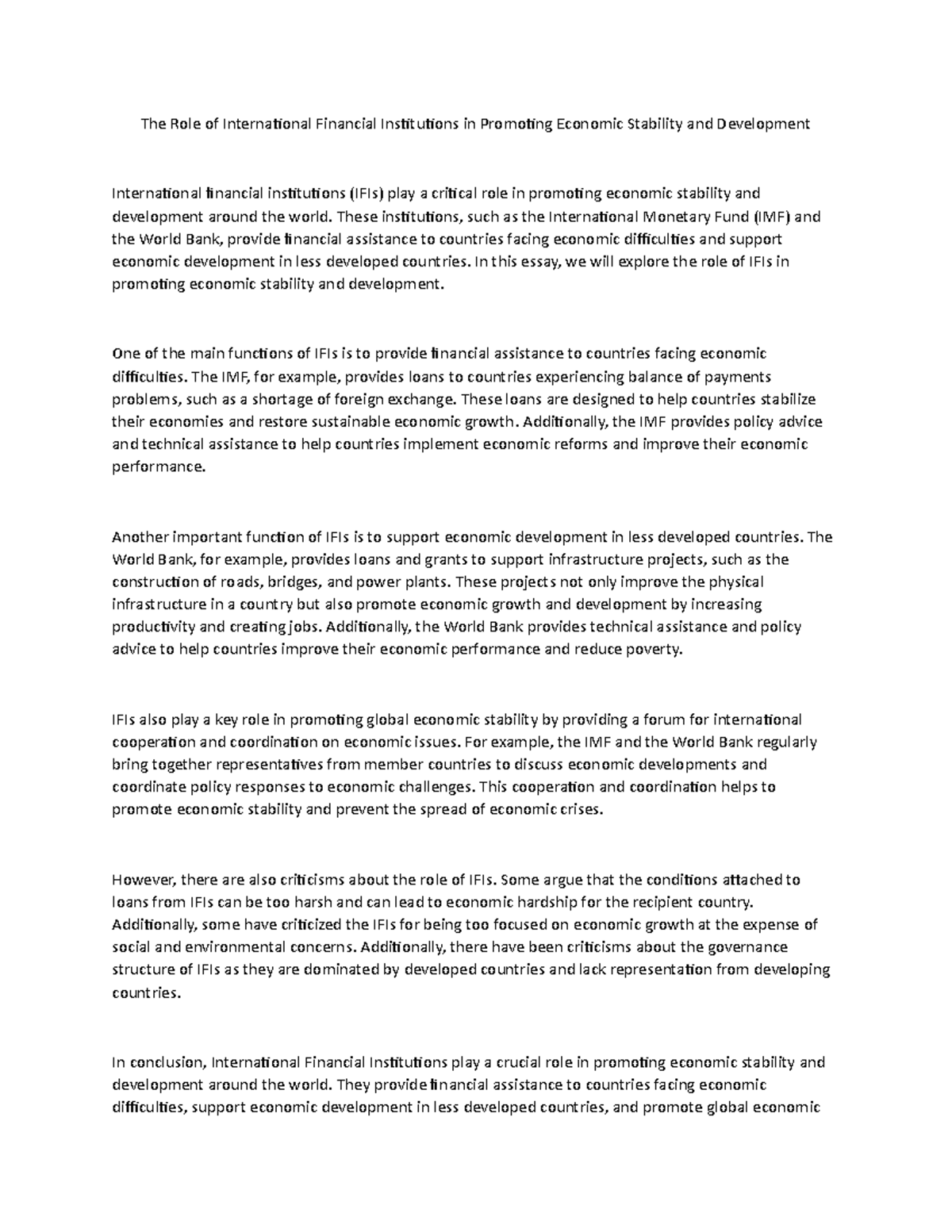 The Role of International Financial Institutions in Promoting Economic Stability and Development

International financial institutions (IFIs) play a critical role in promoting economic stability and development around the world. These institutions, such as the International Monetary Fund (IMF) and the World Bank, provide financial assistance to countries facing economic difficulties and support economic development in less developed countries. In this essay, we will explore the role of IFIs in promoting economic stability and development.

One of the main functions of IFIs is to provide financial assistance to countries facing economic difficulties. The IMF, for example, provides loans to countries experiencing balance of payments problems, such as a shortage of foreign exchange. These loans are designed to help countries stabilize their economies and restore sustainable economic growth. Additionally, the IMF provides policy advice and technical assistance to help countries implement economic reforms and improve their economic performance.

Another important function of IFIs is to support economic development in less developed countries. The World Bank, for example, provides loans and grants to support infrastructure projects, such as the construction of roads, bridges, and power plants. These projects not only improve the physical infrastructure in a country but also promote economic growth and development by increasing productivity and creating jobs. Additionally, the World Bank provides technical assistance and policy advice to help countries improve their economic performance and reduce poverty.

IFIs also play a key role in promoting global economic stability by providing a forum for international cooperation and coordination on economic issues. For example, the IMF and the World Bank regularly bring together representatives from member countries to discuss economic developments and coordinate policy responses to economic challenges. This cooperation and coordination helps to promote economic stability and prevent the spread of economic crises.

However, there are also criticisms about the role of IFIs. Some argue that the conditions attached to loans from IFIs can be too harsh and can lead to economic hardship for the recipient country. Additionally, some have criticized the IFIs for being too focused on economic growth at the expense of social and environmental concerns. Additionally, there have been criticisms about the governance structure of IFIs as they are dominated by developed countries and lack representation from developing countries.

In conclusion, International Financial Institutions play a crucial role in promoting economic stability and development around the world. They provide financial assistance to countries facing economic difficulties, support economic development in less developed countries, and promote global economic